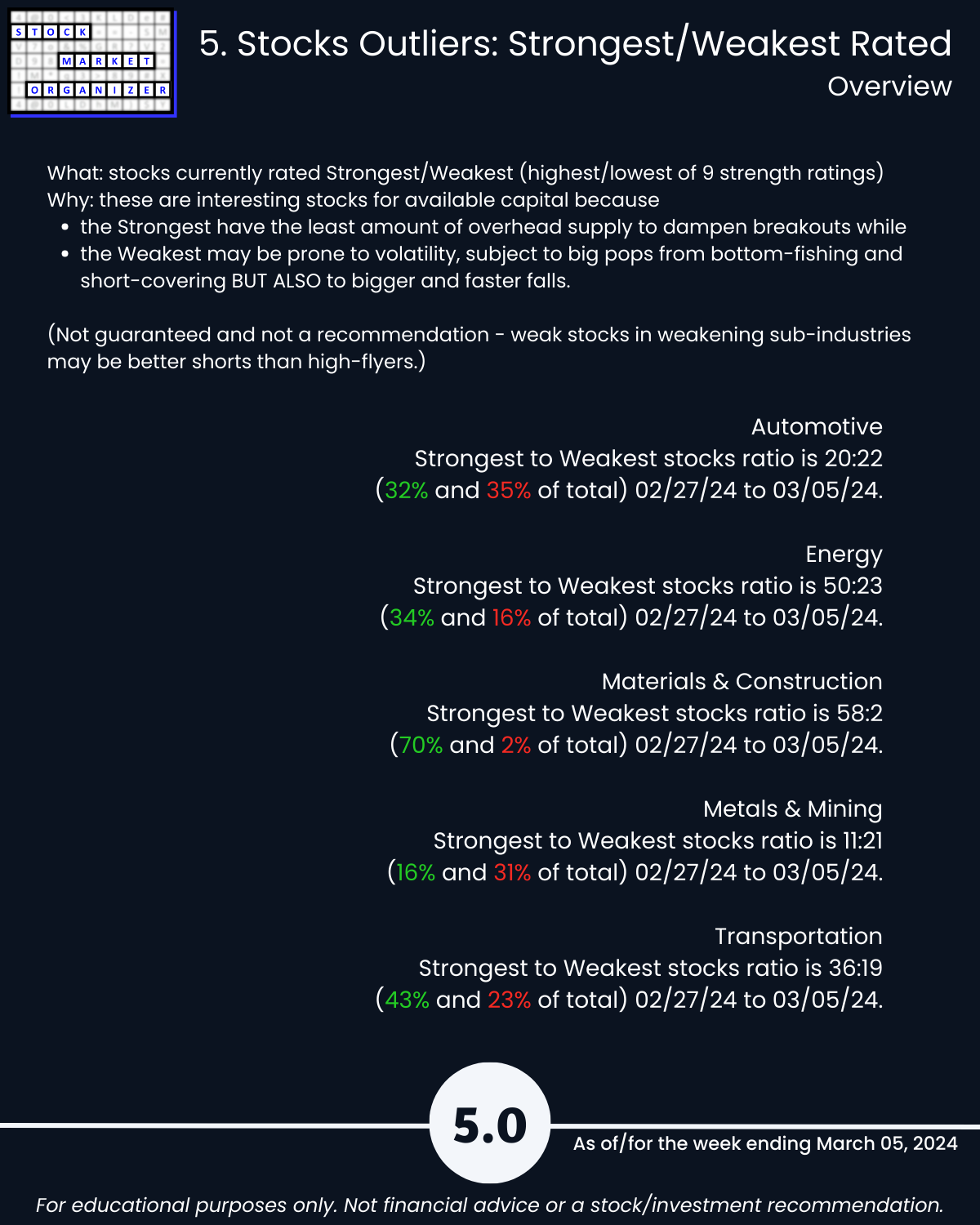 STOCK
MARKET
ORGANIZER

5. Stocks Outliers: Strongest/Weakest Rated
Overview

What: stocks currently rated Strongest/Weakest (highest/lowest of 9 strength ratings)
Why: these are interesting stocks for available capital because
• the Strongest have the least amount of overhead supply to dampen breakouts while
• the Weakest may be prone to volatility, subject to big pops from bottom-fishing and short-covering BUT ALSO to bigger and faster falls.

(Not guaranteed and not a recommendation - weak stocks in weakening sub-industries may be better shorts than high-flyers.)

Automotive
Strongest to Weakest stocks ratio is 20:22
(32% and 35% of total) 02/27/24 to 03/05/24.

Energy
Strongest to Weakest stocks ratio is 50:23
(34% and 16% of total) 02/27/24 to 03/05/24.

Materials & Construction
Strongest to Weakest stocks ratio is 58:2
(70% and 2% of total) 02/27/24 to 03/05/24.

Metals & Mining
Strongest to Weakest stocks ratio is 11:21
(16% and 31% of total) 02/27/24 to 03/05/24.

Transportation
Strongest to Weakest stocks ratio is 36:19
(43% and 23% of total) 02/27/24 to 03/05/24.

5.0

As of/for the week ending March 05, 2024

For educational purposes only. Not financial advice or a stock/investment recommendation.